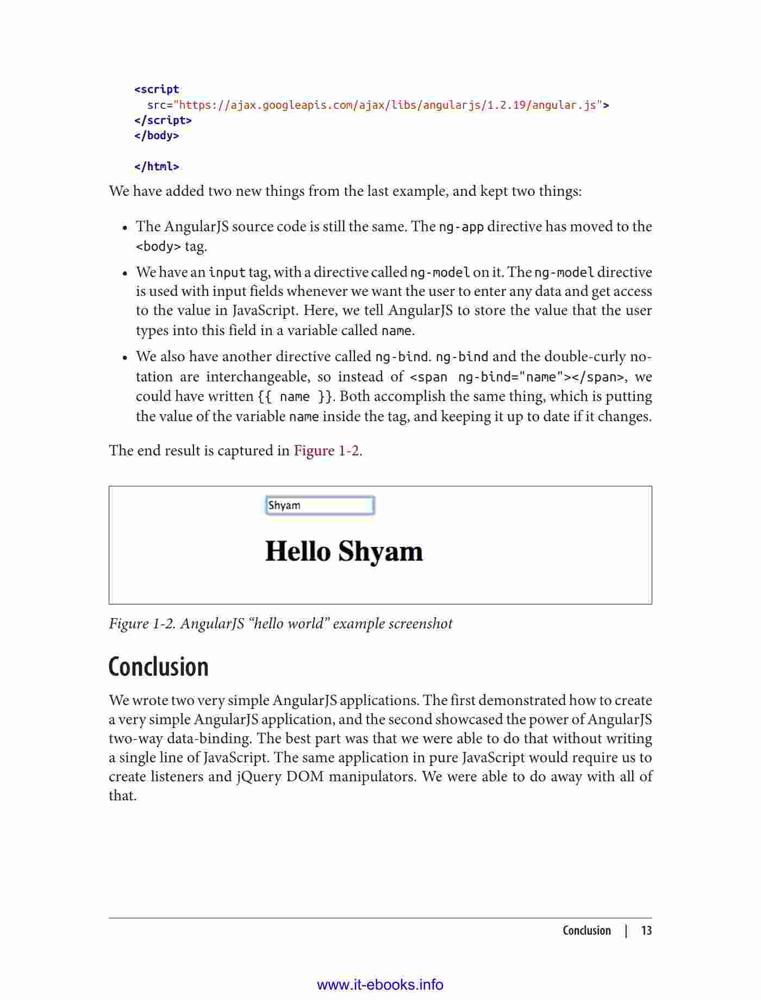 <script
  src="https://ajax.googleapis.com/ajax/libs/angularjs/1.2.19/angular.js">
</script>
</body>

</html>

We have added two new things from the last example, and kept two things:

• The AngularJS source code is still the same. The ng-app directive has moved to the <body> tag.

• We have an input tag, with a directive called ng-model on it. The ng-model directive is used with input fields whenever we want the user to enter any data and get access to the value in JavaScript. Here, we tell AngularJS to store the value that the user types into this field in a variable called name.

• We also have another directive called ng-bind. ng-bind and the double-curly notation are interchangeable, so instead of <span ng-bind="name"></span>, we could have written {{ name }}. Both accomplish the same thing, which is putting the value of the variable name inside the tag, and keeping it up to date if it changes.

The end result is captured in Figure 1-2.

Shyam

Hello Shyam

Figure 1-2. AngularJS "hello world" example screenshot

Conclusion

We wrote two very simple AngularJS applications. The first demonstrated how to create a very simple AngularJS application, and the second showcased the power of AngularJS two-way data-binding. The best part was that we were able to do that without writing a single line of JavaScript. The same application in pure JavaScript would require us to create listeners and jQuery DOM manipulators. We were able to do away with all of that.

Conclusion | 13

www.it-ebooks.info